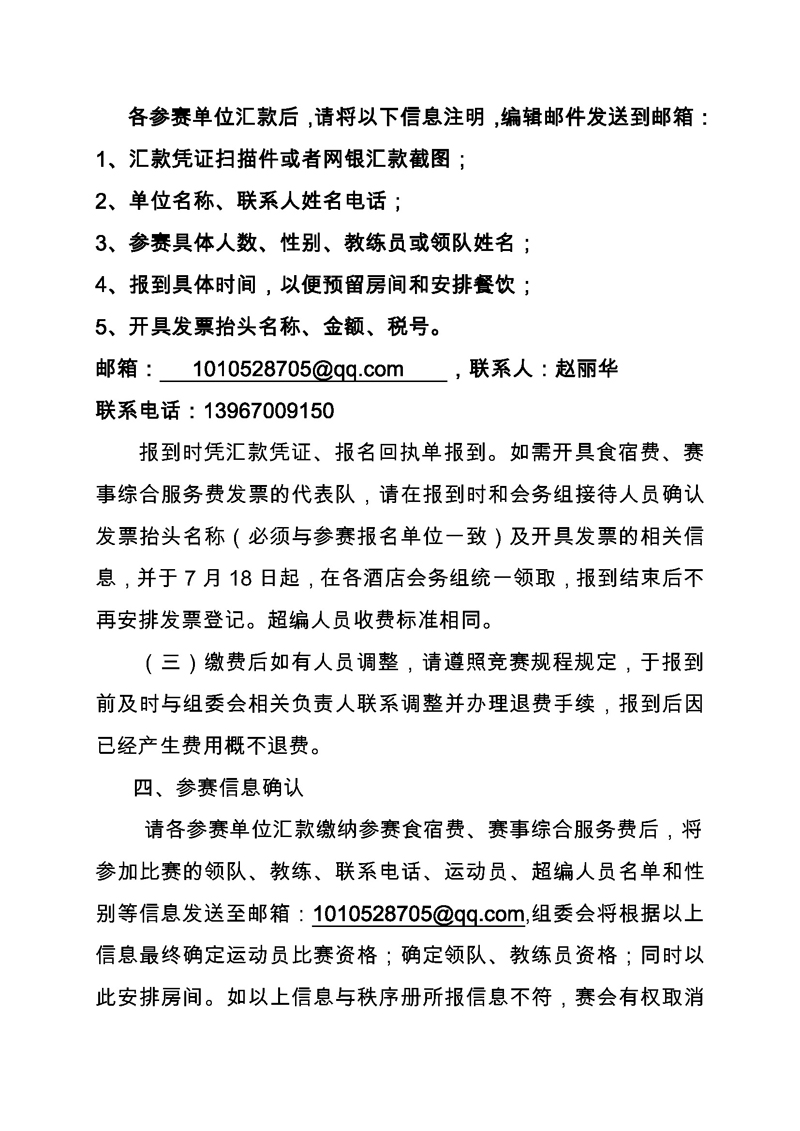 各参赛单位汇款后，请将以下信息注明，编辑邮件发送到邮箱：
1、汇款凭证扫描件或者网银汇款截图；
2、单位名称、联系人姓名电话；
3、参赛具体人数、性别、教练员或领队姓名；
4、报到具体时间，以便预留房间和安排餐饮；
5、开具发票抬头名称、金额、税号。
邮箱：1010528705@qq.com，联系人：赵丽华
联系电话：13967009150

报到时凭汇款凭证、报名回执单报到。如需开具食宿费、赛事综合服务费发票的代表队，请在报到时和会务组接待人员确认发票抬头名称（必须与参赛报名单位一致）及开具发票的相关信息，并于 7 月 18 日起，在各酒店会务组统一领取，报到结束后不再安排发票登记。超编人员收费标准相同。

（三）缴费后如有人员调整，请遵照竞赛规程规定，于报到前及时与组委会相关负责人联系调整并办理退费手续，报到后因已经产生费用概不退费。

四、参赛信息确认

请各参赛单位汇款缴纳参赛食宿费、赛事综合服务费后，将参加比赛的领队、教练、联系电话、运动员、超编人员名单和性别等信息发送至邮箱：1010528705@qq.com,组委会将根据以上信息最终确定运动员比赛资格；确定领队、教练员资格；同时以此安排房间。如以上信息与秩序册所报信息不符，赛会有权取消